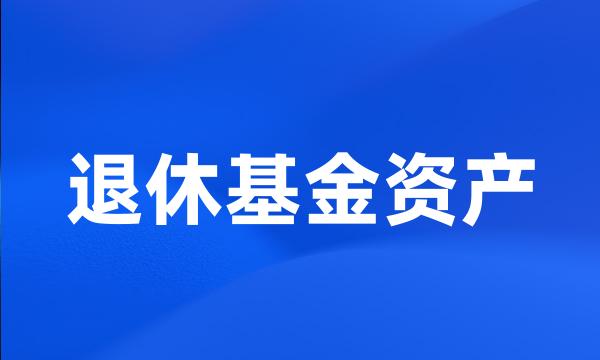 退休基金资产